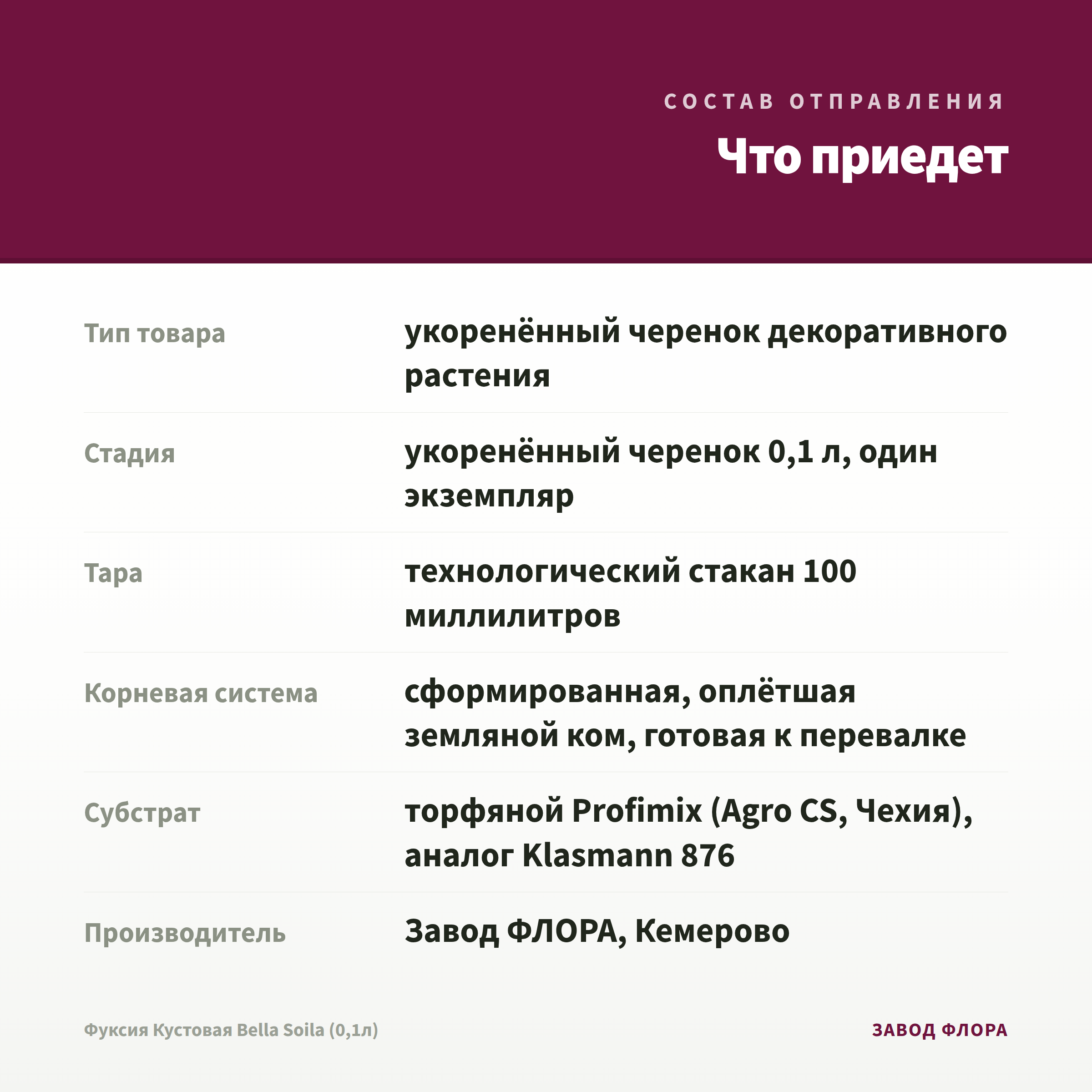 СОСТАВ ОТПРАВЛЕНИЯ

Что приедет

| | |
|---|---|
| Тип товара | укоренённый черенок декоративного растения |
| Стадия | укоренённый черенок 0,1 л, один экземпляр |
| Тара | технологический стакан 100 миллилитров |
| Корневая система | сформированная, оплётшая земляной ком, готовая к перевалке |
| Субстрат | торфяной Profimix (Agro CS, Чехия), аналог Klasmann 876 |
| Производитель | Завод ФЛОРА, Кемерово |

Фуксия Кустовая Bella Soila (0,1л)

ЗАВОД ФЛОРА